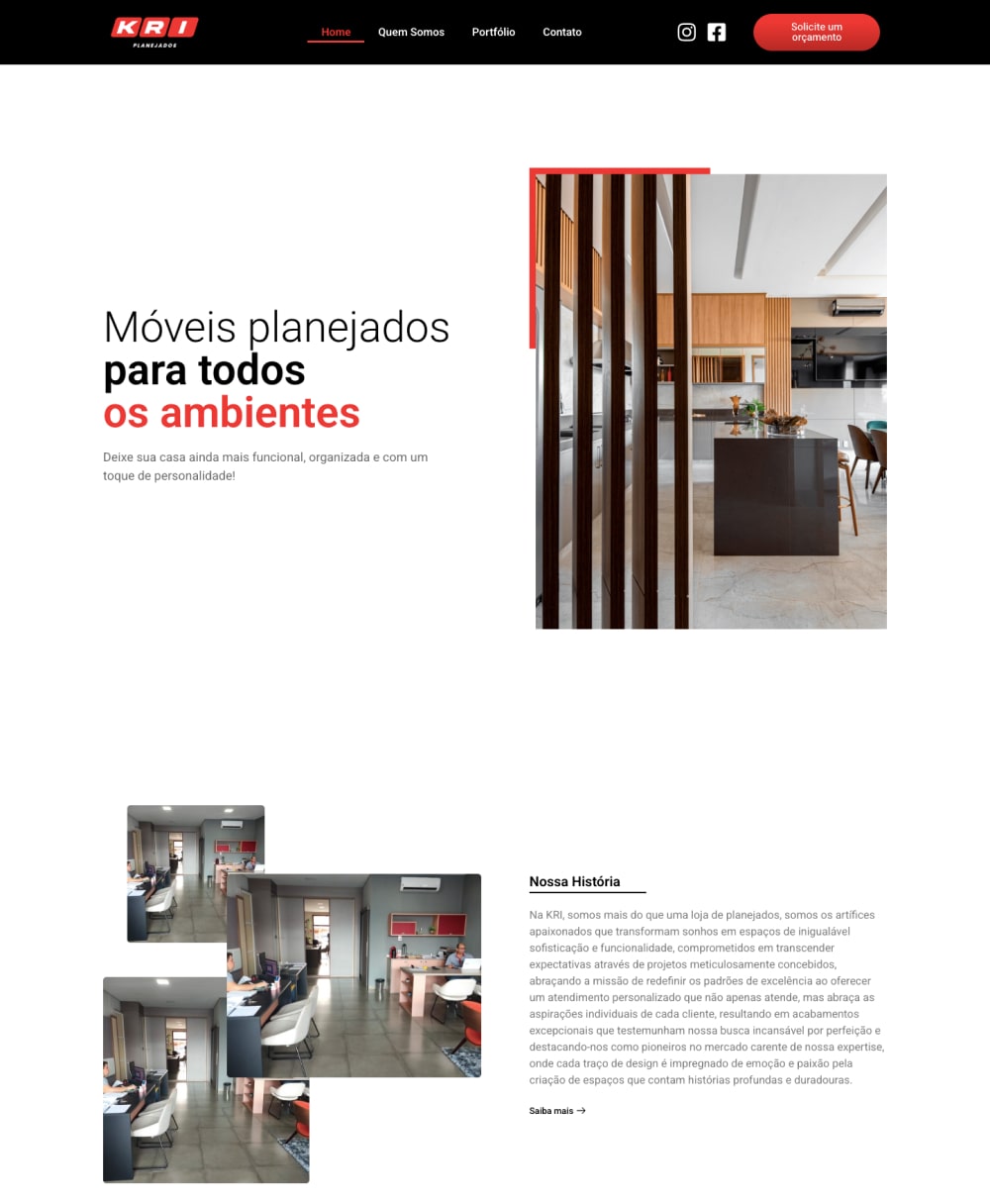 KRI
PLANEJADOS

Home Quem Somos Portfólio Contato

Solicite um orçamento

Móveis planejados
para todos
os ambientes

Deixe sua casa ainda mais funcional, organizada e com um toque de personalidade!

Nossa História

Na KRI, somos mais do que uma loja de planejados, somos os artífices apaixonados que transformam sonhos em espaços de inigualável sofisticação e funcionalidade, comprometidos em transcender expectativas através de projetos meticulosamente concebidos, abraçando a missão de redefinir os padrões de excelência ao oferecer um atendimento personalizado que não apenas atende, mas abraça as aspirações individuais de cada cliente, resultando em acabamentos excepcionais que testemunham nossa busca incansável por perfeição e destacando-nos como pioneiros no mercado carente de nossa expertise, onde cada traço de design é impregnado de emoção e paixão pela criação de espaços que contam histórias profundas e duradouras.

Saiba mais →